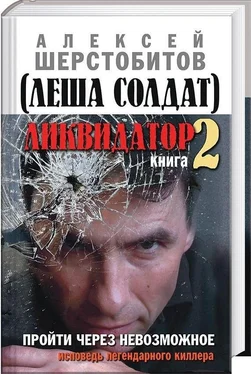 АЛЕКСЕЙ
ШЕРСТОБИТОВ
(ЛЕША СОЛДАТ)

ЛИКВИДАТОР
книга 2

ПРОЙТИ ЧЕРЕЗ НЕВОЗМОЖНОЕ
исповедь легендарного киллера